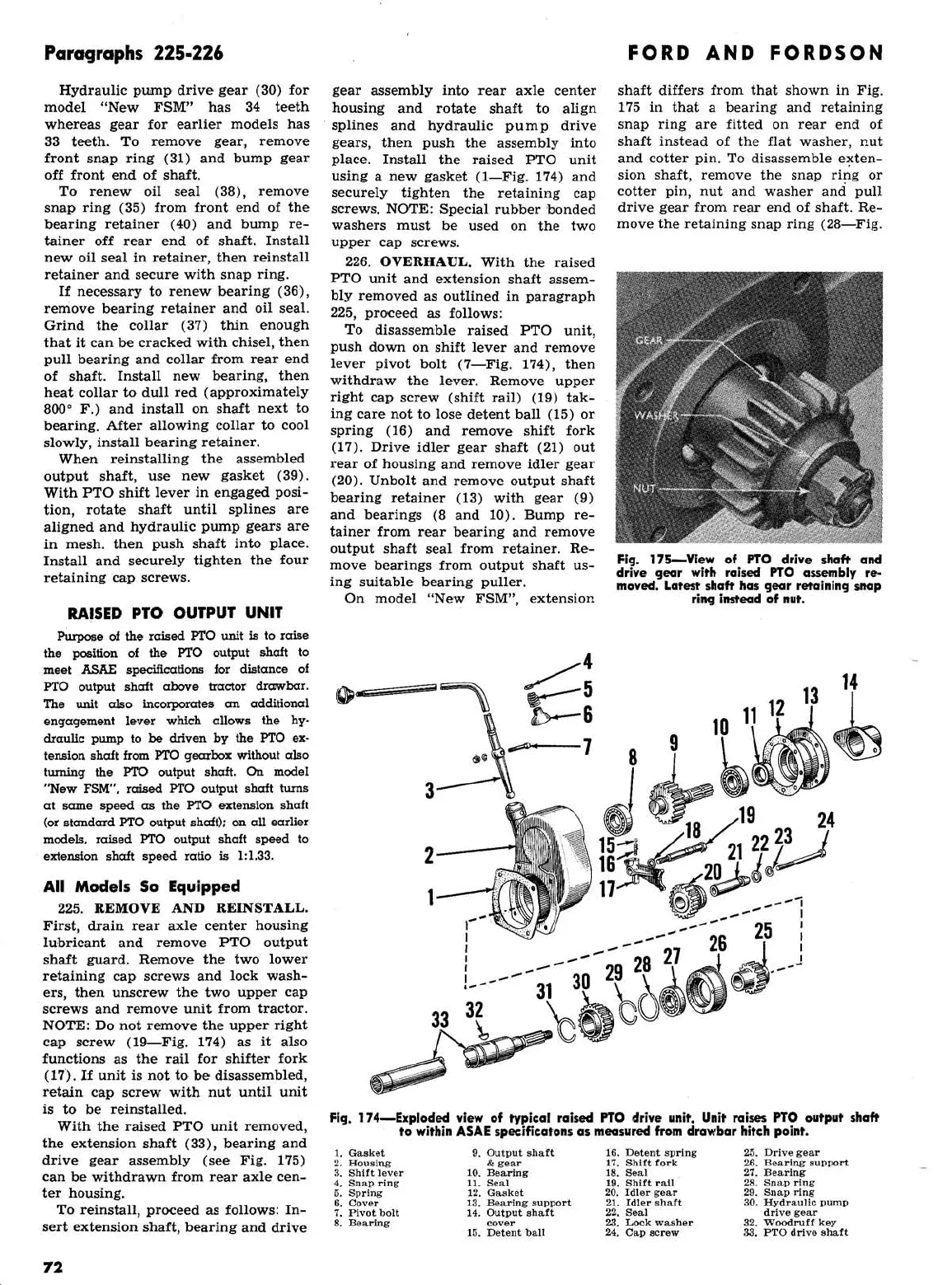 Paragraphs 225-226

FORD AND FORDSON

Hydraulic pump drive gear (30) for model "New FSM" has 34 teeth whereas gear for earlier models has 33 teeth. To remove gear, remove front snap ring (31) and bump gear off front end of shaft.

To renew oil seal (38), remove snap ring (35) from front end of the bearing retainer (40) and bump retainer off rear end of shaft. Install new oil seal in retainer, then reinstall retainer and secure with snap ring.

If necessary to renew bearing (36), remove bearing retainer and oil seal. Grind the collar (37) thin enough that it can be cracked with chisel, then pull bearing and collar from rear end of shaft. Install new bearing, then heat collar to dull red (approximately 800° F.) and install on shaft next to bearing. After allowing collar to cool slowly, install bearing retainer.

When reinstalling the assembled output shaft, use new gasket (39). With PTO shift lever in engaged position, rotate shaft until splines are aligned and hydraulic pump gears are in mesh. then push shaft into place. Install and securely tighten the four retaining cap screws.

RAISED PTO OUTPUT UNIT

Purpose of the raised PTO unit is to raise the position of the PTO output shaft to meet ASAE specifications for distance of PTO output shaft above tractor drawbar. The unit also incorporates an additional engagement lever which allows the hydraulic pump to be driven by the PTO extension shaft from PTO gearbox without also turning the PTO output shaft. On model "New FSM", raised PTO output shaft turns at same speed as the PTO extension shaft (or standard PTO output shaft); on all earlier models, raised PTO output shaft speed to extension shaft speed ratio is 1:1.33.

All Models So Equipped

225. REMOVE AND REINSTALL. First, drain rear axle center housing lubricant and remove PTO output shaft guard. Remove the two lower retaining cap screws and lock washers, then unscrew the two upper cap screws and remove unit from tractor. NOTE: Do not remove the upper right cap screw (19—Fig. 174) as it also functions as the rail for shifter fork (17). If unit is not to be disassembled, retain cap screw with nut until unit is to be reinstalled.

With the raised PTO unit removed, the extension shaft (33), bearing and drive gear assembly (see Fig. 175) can be withdrawn from rear axle center housing.

To reinstall, proceed as follows: Insert extension shaft, bearing and drive gear assembly into rear axle center housing and rotate shaft to align splines and hydraulic pump drive gears, then push the assembly into place. Install the raised PTO unit using a new gasket (1—Fig. 174) and securely tighten the retaining cap screws. NOTE: Special rubber bonded washers must be used on the two upper cap screws.

226. OVERHAUL. With the raised PTO unit and extension shaft assembly removed as outlined in paragraph 225, proceed as follows:

To disassemble raised PTO unit, push down on shift lever and remove lever pivot bolt (7—Fig. 174), then withdraw the lever. Remove upper right cap screw (shift rail) (19) taking care not to lose detent ball (15) or spring (16) and remove shift fork (17). Drive idler gear shaft (21) out rear of housing and remove idler gear (20). Unbolt and remove output shaft bearing retainer (13) with gear (9) and bearings (8 and 10). Bump retainer from rear bearing and remove output shaft seal from retainer. Remove bearings from output shaft using suitable bearing puller.

On model "New FSM", extension shaft differs from that shown in Fig. 175 in that a bearing and retaining snap ring are fitted on rear end of shaft instead of the flat washer, nut and cotter pin. To disassemble extension shaft, remove the snap ring or cotter pin, nut and washer and pull drive gear from rear end of shaft. Remove the retaining snap ring (28—Fig.

GEAR
WASHER
NUT

Fig. 175—View of PTO drive shaft and drive gear with raised PTO assembly removed. Latest shaft has gear retaining snap ring instead of nut.

4 5 6 7 3 2 1 8 9 10 11 12 13 14 15 16 17 18 19 20 21 22 23 24 25 26 27 28 29 30 31 32 33

Fig. 174—Exploded view of typical raised PTO drive unit. Unit raises PTO output shaft to within ASAE specificatons as measured from drawbar hitch point.

1. Gasket
2. Housing
3. Shift lever
4. Snap ring
5. Spring
6. Cover
7. Pivot bolt
8. Bearing
9. Output shaft & gear
10. Bearing
11. Seal
12. Gasket
13. Bearing support
14. Output shaft cover
15. Detent ball
16. Detent spring
17. Shift fork
18. Seal
19. Shift rail
20. Idler gear
21. Idler shaft
22. Seal
23. Lock washer
24. Cap screw
25. Drive gear
26. Bearing support
27. Bearing
28. Snap ring
29. Snap ring
30. Hydraulic pump drive gear
32. Woodruff key
33. PTO drive shaft

72